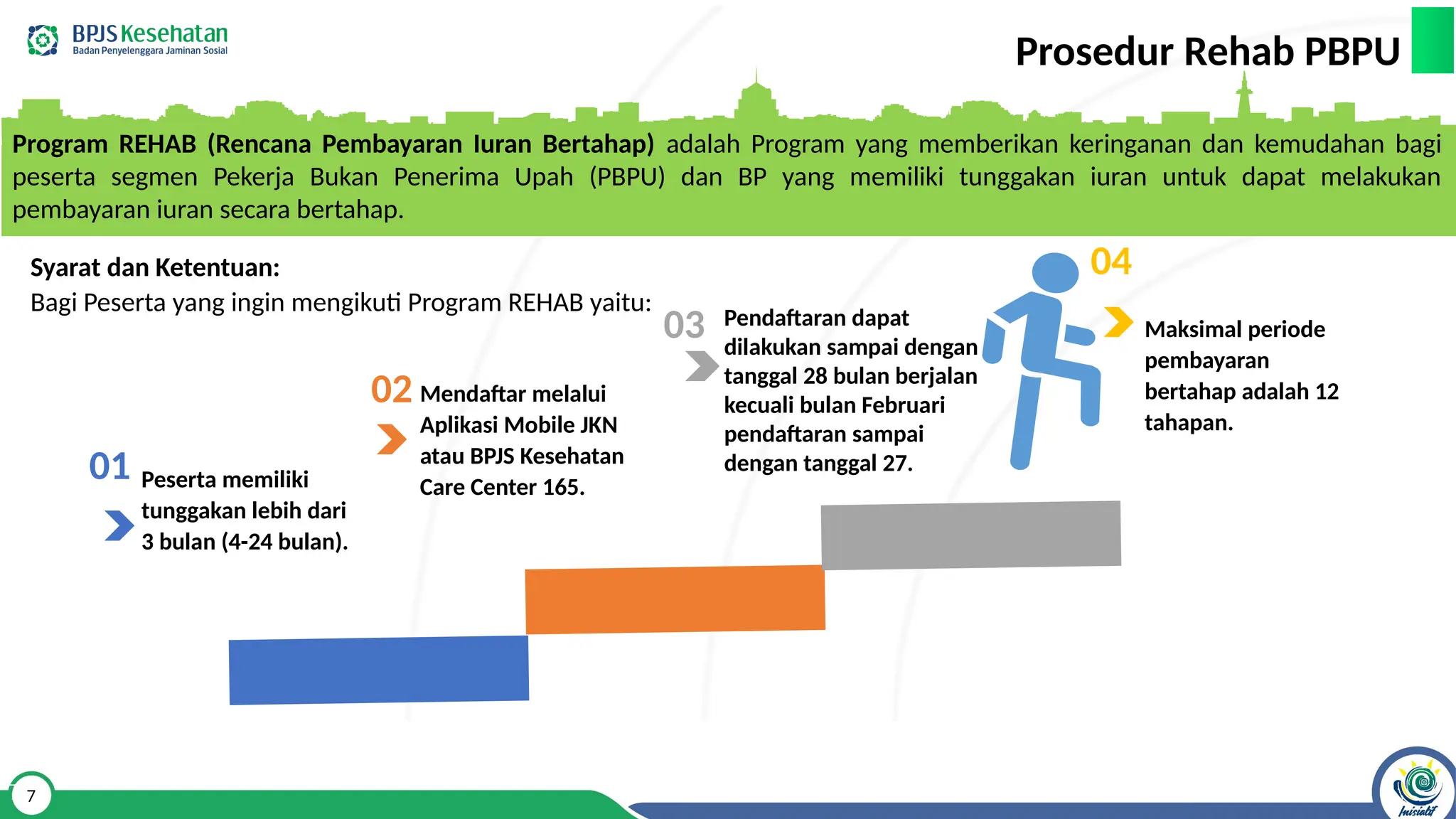 BPJS Kesehatan
Badan Penyelenggara Jaminan Sosial

Prosedur Rehab PBPU

Program REHAB (Rencana Pembayaran Iuran Bertahap) adalah Program yang memberikan keringanan dan kemudahan bagi peserta segmen Pekerja Bukan Penerima Upah (PBPU) dan BP yang memiliki tunggakan iuran untuk dapat melakukan pembayaran iuran secara bertahap.

Syarat dan Ketentuan:
Bagi Peserta yang ingin mengikuti Program REHAB yaitu:

01
Peserta memiliki tunggakan lebih dari 3 bulan (4-24 bulan).

02
Mendaftar melalui Aplikasi Mobile JKN atau BPJS Kesehatan Care Center 165.

03
Pendaftaran dapat dilakukan sampai dengan tanggal 28 bulan berjalan kecuali bulan Februari pendaftaran sampai dengan tanggal 27.

04
Maksimal periode pembayaran bertahap adalah 12 tahapan.

7

Inisiatif